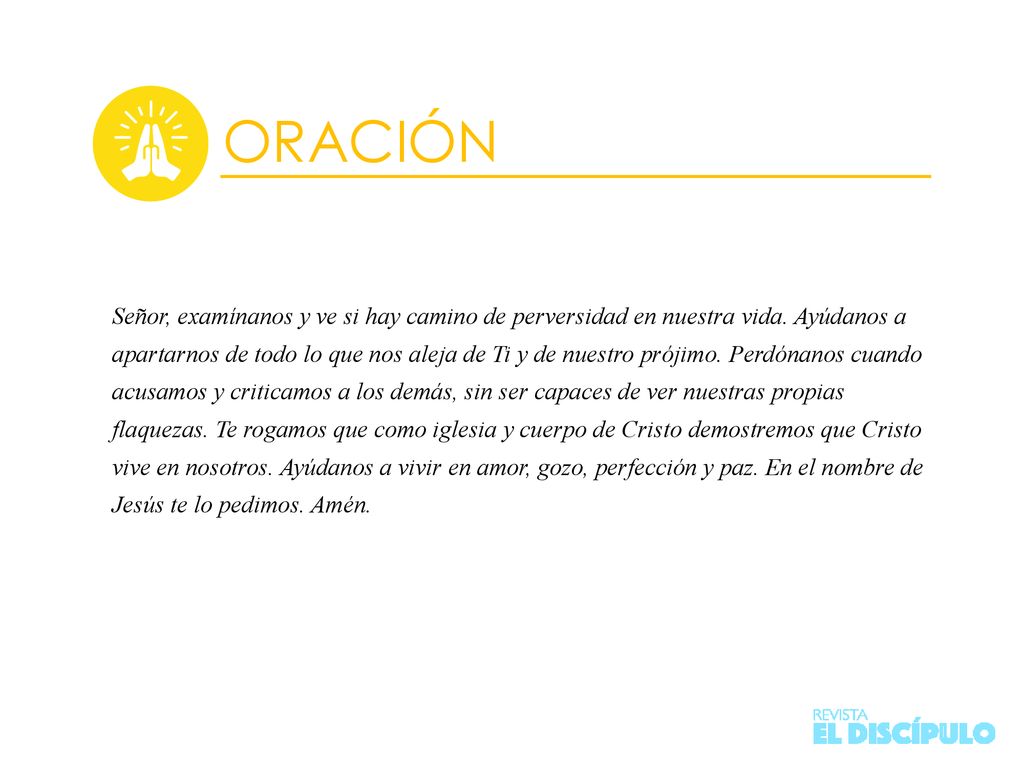 ORACIÓN

Señor, examínanos y ve si hay camino de perversidad en nuestra vida. Ayúdanos a apartarnos de todo lo que nos aleja de Ti y de nuestro prójimo. Perdónanos cuando acusamos y criticamos a los demás, sin ser capaces de ver nuestras propias flaquezas. Te rogamos que como iglesia y cuerpo de Cristo demostremos que Cristo vive en nosotros. Ayúdanos a vivir en amor, gozo, perfección y paz. En el nombre de Jesús te lo pedimos. Amén.

REVISTA
EL DISCÍPULO